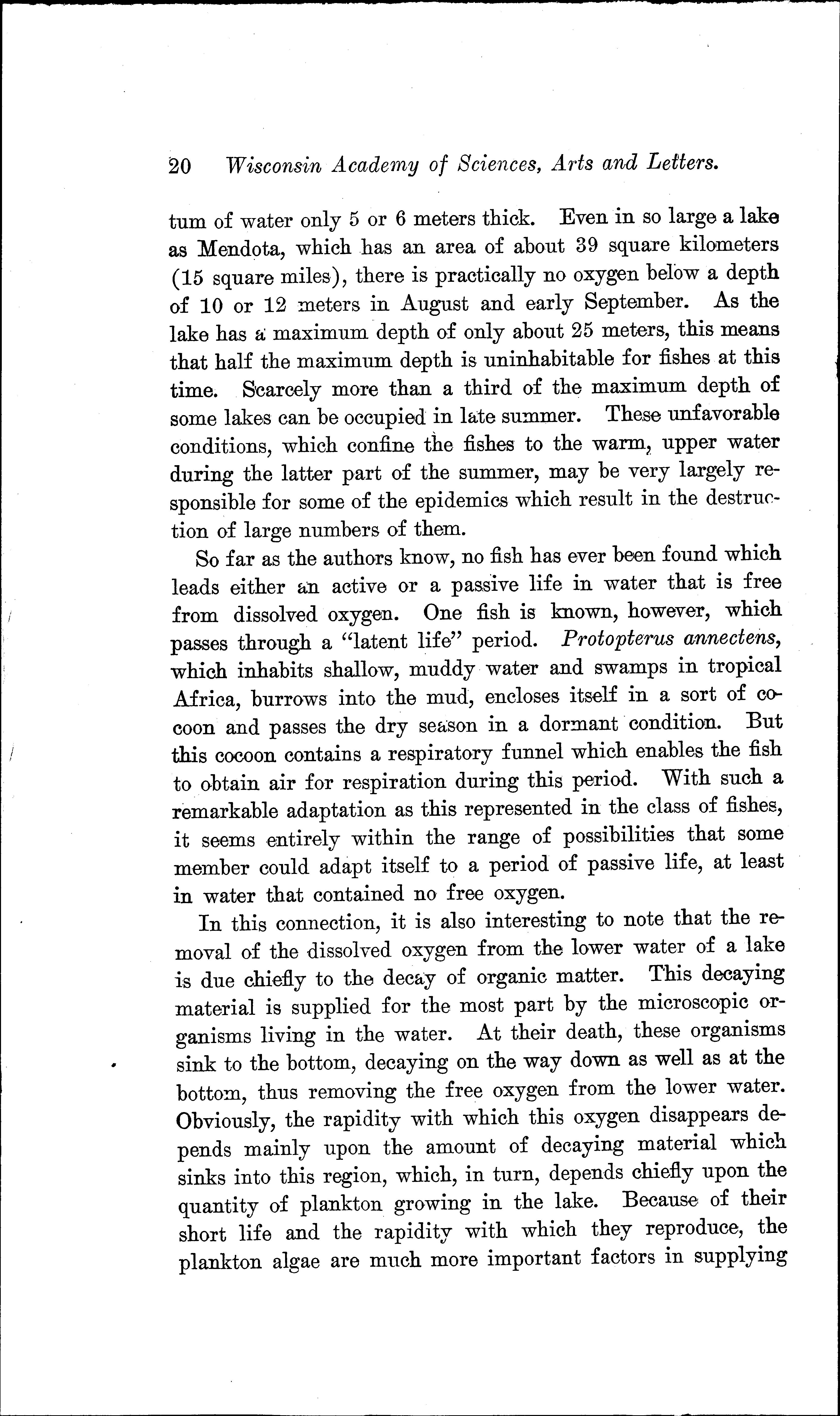 20 Wisconsin Academy of Sciences, Arts and Letters.

tum of water only 5 or 6 meters thick. Even in so large a lake as Mendota, which has an area of about 39 square kilometers (15 square miles), there is practically no oxygen below a depth of 10 or 12 meters in August and early September. As the lake has a maximum depth of only about 25 meters, this means that half the maximum depth is uninhabitable for fishes at this time. Scarcely more than a third of the maximum depth of some lakes can be occupied in late summer. These unfavorable conditions, which confine the fishes to the warm, upper water during the latter part of the summer, may be very largely responsible for some of the epidemics which result in the destruction of large numbers of them.

So far as the authors know, no fish has ever been found which leads either an active or a passive life in water that is free from dissolved oxygen. One fish is known, however, which passes through a "latent life" period. Protopterus annectens, which inhabits shallow, muddy water and swamps in tropical Africa, burrows into the mud, encloses itself in a sort of cocoon and passes the dry season in a dormant condition. But this cocoon contains a respiratory funnel which enables the fish to obtain air for respiration during this period. With such a remarkable adaptation as this represented in the class of fishes, it seems entirely within the range of possibilities that some member could adapt itself to a period of passive life, at least in water that contained no free oxygen.

In this connection, it is also interesting to note that the removal of the dissolved oxygen from the lower water of a lake is due chiefly to the decay of organic matter. This decaying material is supplied for the most part by the microscopic organisms living in the water. At their death, these organisms sink to the bottom, decaying on the way down as well as at the bottom, thus removing the free oxygen from the lower water. Obviously, the rapidity with which this oxygen disappears depends mainly upon the amount of decaying material which sinks into this region, which, in turn, depends chiefly upon the quantity of plankton growing in the lake. Because of their short life and the rapidity with which they reproduce, the plankton algae are much more important factors in supplying